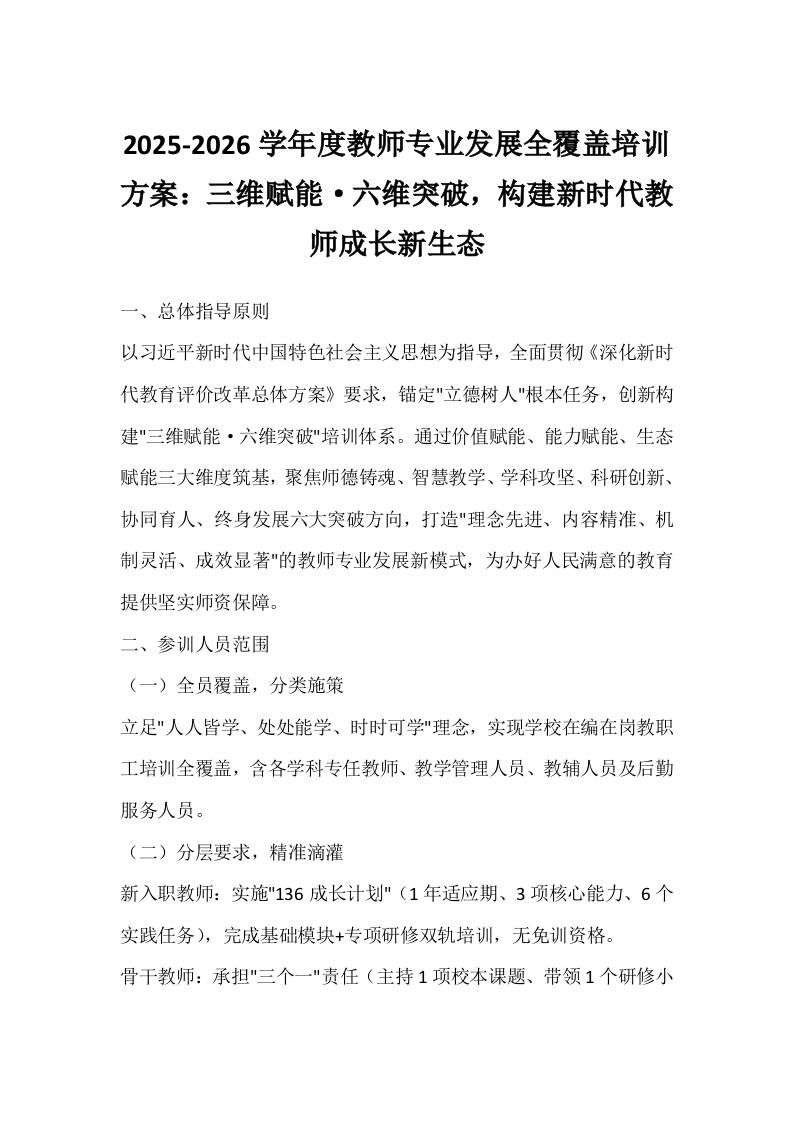 2025-2026 学年度教师专业发展全覆盖培训方案：三维赋能·六维突破，构建新时代教师成长新生态

一、总体指导原则

以习近平新时代中国特色社会主义思想为指导，全面贯彻《深化新时代教育评价改革总体方案》要求，锚定"立德树人"根本任务，创新构建"三维赋能·六维突破"培训体系。通过价值赋能、能力赋能、生态赋能三大维度筑基，聚焦师德铸魂、智慧教学、学科攻坚、科研创新、协同育人、终身发展六大突破方向，打造"理念先进、内容精准、机制灵活、成效显著"的教师专业发展新模式，为办好人民满意的教育提供坚实师资保障。

二、参训人员范围

（一）全员覆盖，分类施策

立足"人人皆学、处处能学、时时可学"理念，实现学校在编在岗教职工培训全覆盖，含各学科专任教师、教学管理人员、教辅人员及后勤服务人员。

（二）分层要求，精准滴灌

新入职教师：实施"136 成长计划"（1 年适应期、3 项核心能力、6 个实践任务），完成基础模块+专项研修双轨培训，无免训资格。

骨干教师：承担"三个一"责任（主持 1 项校本课题、带领 1 个研修小